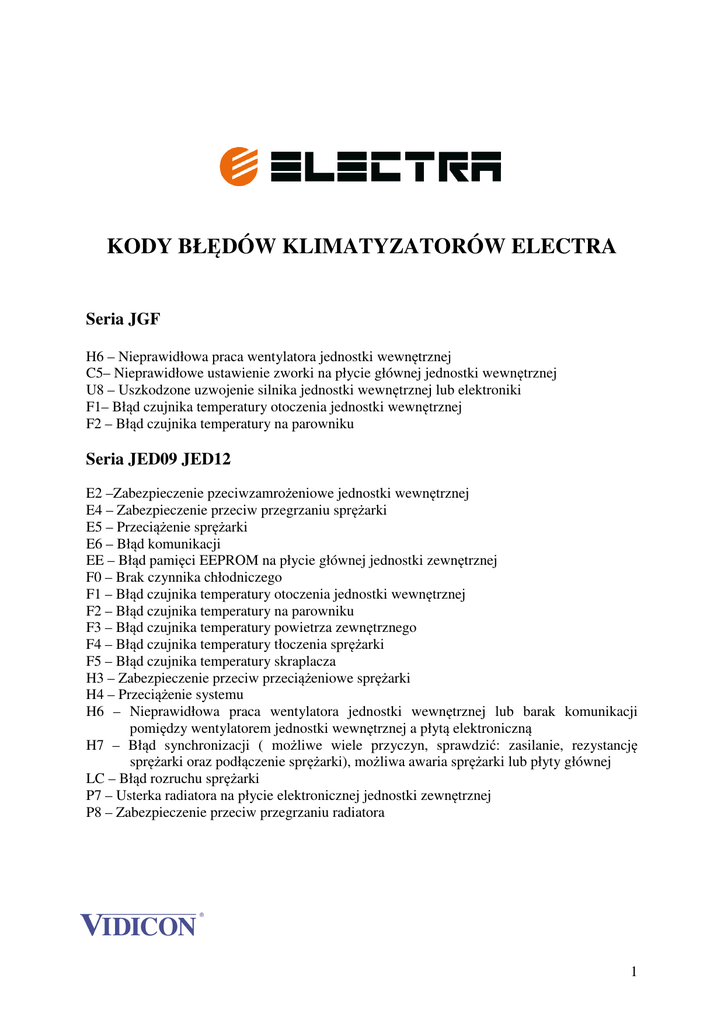 ELECTRA

KODY BŁĘDÓW KLIMATYZATORÓW ELECTRA

Seria JGF

H6 – Nieprawidłowa praca wentylatora jednostki wewnętrznej
C5– Nieprawidłowe ustawienie zworki na płycie głównej jednostki wewnętrznej
U8 – Uszkodzone uzwojenie silnika jednostki wewnętrznej lub elektroniki
F1– Błąd czujnika temperatury otoczenia jednostki wewnętrznej
F2 – Błąd czujnika temperatury na parowniku

Seria JED09 JED12

E2 –Zabezpieczenie pzeciwzamrożeniowe jednostki wewnętrznej
E4 – Zabezpieczenie przeciw przegrzaniu sprężarki
E5 – Przeciążenie sprężarki
E6 – Błąd komunikacji
EE – Błąd pamięci EEPROM na płycie głównej jednostki zewnętrznej
F0 – Brak czynnika chłodniczego
F1 – Błąd czujnika temperatury otoczenia jednostki wewnętrznej
F2 – Błąd czujnika temperatury na parowniku
F3 – Błąd czujnika temperatury powietrza zewnętrznego
F4 – Błąd czujnika temperatury tłoczenia sprężarki
F5 – Błąd czujnika temperatury skraplacza
H3 – Zabezpieczenie przeciw przeciążeniowe sprężarki
H4 – Przeciążenie systemu
H6 – Nieprawidłowa praca wentylatora jednostki wewnętrznej lub barak komunikacji pomiędzy wentylatorem jednostki wewnętrznej a płytą elektroniczną
H7 – Błąd synchronizacji ( możliwe wiele przyczyn, sprawdzić: zasilanie, rezystancję sprężarki oraz podłączenie sprężarki), możliwa awaria sprężarki lub płyty głównej
LC – Błąd rozruchu sprężarki
P7 – Usterka radiatora na płycie elektronicznej jednostki zewnętrznej
P8 – Zabezpieczenie przeciw przegrzaniu radiatora

VIDICON®

1